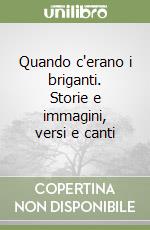 unilibro

Quando c'erano i briganti. Storie e immagini, versi e canti

COPERTINA NON DISPONIBILE